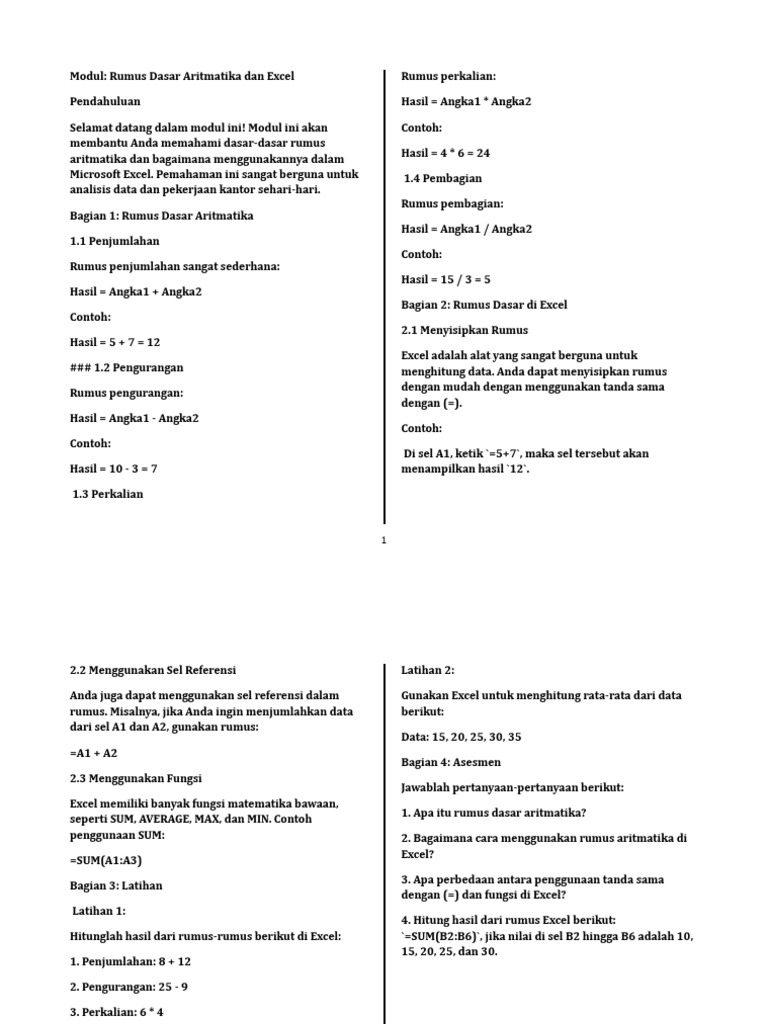 Modul: Rumus Dasar Aritmatika dan Excel

Pendahuluan

Selamat datang dalam modul ini! Modul ini akan membantu Anda memahami dasar-dasar rumus aritmatika dan bagaimana menggunakannya dalam Microsoft Excel. Pemahaman ini sangat berguna untuk analisis data dan pekerjaan kantor sehari-hari.

Bagian 1: Rumus Dasar Aritmatika

1.1 Penjumlahan

Rumus penjumlahan sangat sederhana:

Hasil = Angka1 + Angka2

Contoh:

Hasil = 5 + 7 = 12

### 1.2 Pengurangan

Rumus pengurangan:

Hasil = Angka1 - Angka2

Contoh:

Hasil = 10 - 3 = 7

1.3 Perkalian

Rumus perkalian:

Hasil = Angka1 * Angka2

Contoh:

Hasil = 4 * 6 = 24

1.4 Pembagian

Rumus pembagian:

Hasil = Angka1 / Angka2

Contoh:

Hasil = 15 / 3 = 5

Bagian 2: Rumus Dasar di Excel

2.1 Menyisipkan Rumus

Excel adalah alat yang sangat berguna untuk menghitung data. Anda dapat menyisipkan rumus dengan mudah dengan menggunakan tanda sama dengan (=).

Contoh:

Di sel A1, ketik `=5+7`, maka sel tersebut akan menampilkan hasil `12`.

1

2.2 Menggunakan Sel Referensi

Anda juga dapat menggunakan sel referensi dalam rumus. Misalnya, jika Anda ingin menjumlahkan data dari sel A1 dan A2, gunakan rumus:

=A1 + A2

2.3 Menggunakan Fungsi

Excel memiliki banyak fungsi matematika bawaan, seperti SUM, AVERAGE, MAX, dan MIN. Contoh penggunaan SUM:

=SUM(A1:A3)

Bagian 3: Latihan

Latihan 1:

Hitunglah hasil dari rumus-rumus berikut di Excel:

1. Penjumlahan: 8 + 12

2. Pengurangan: 25 - 9

3. Perkalian: 6 * 4

Latihan 2:

Gunakan Excel untuk menghitung rata-rata dari data berikut:

Data: 15, 20, 25, 30, 35

Bagian 4: Asesmen

Jawablah pertanyaan-pertanyaan berikut:

1. Apa itu rumus dasar aritmatika?

2. Bagaimana cara menggunakan rumus aritmatika di Excel?

3. Apa perbedaan antara penggunaan tanda sama dengan (=) dan fungsi di Excel?

4. Hitung hasil dari rumus Excel berikut: `=SUM(B2:B6)`, jika nilai di sel B2 hingga B6 adalah 10, 15, 20, 25, dan 30.